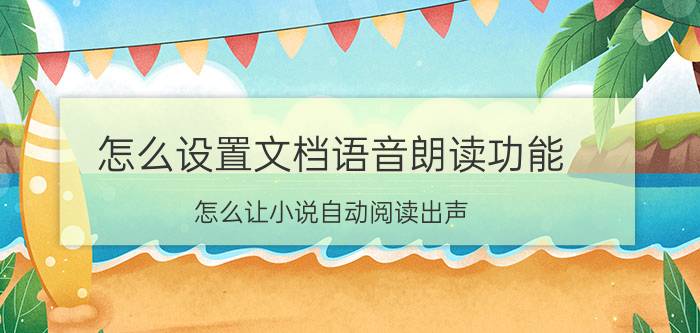 怎么设置文档语音朗读功能

怎么让小说自动阅读出声